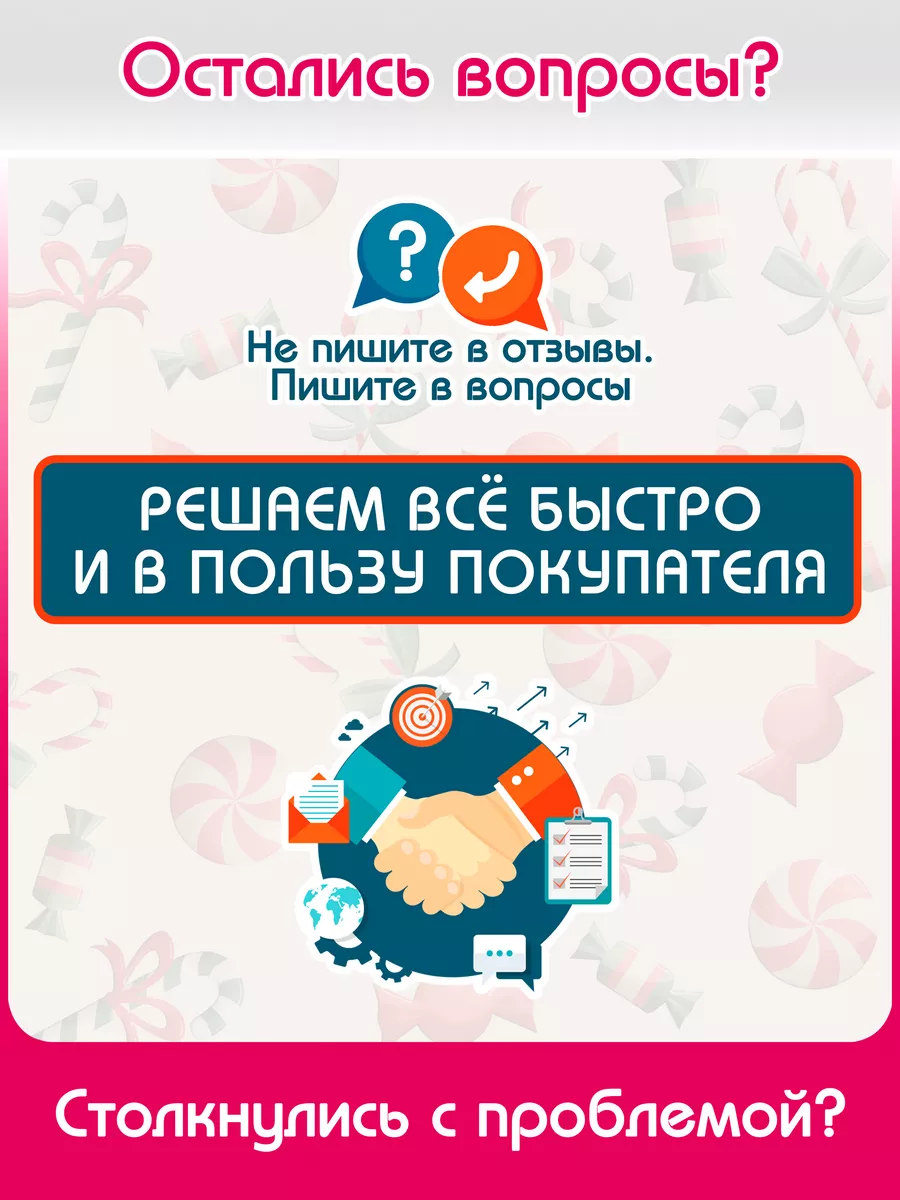 Остались вопросы?

?

Не пишите в отзывы.
Пишите в вопросы

РЕШАЕМ ВСЁ БЫСТРО
И В ПОЛЬЗУ ПОКУПАТЕЛЯ

Столкнулись с проблемой?